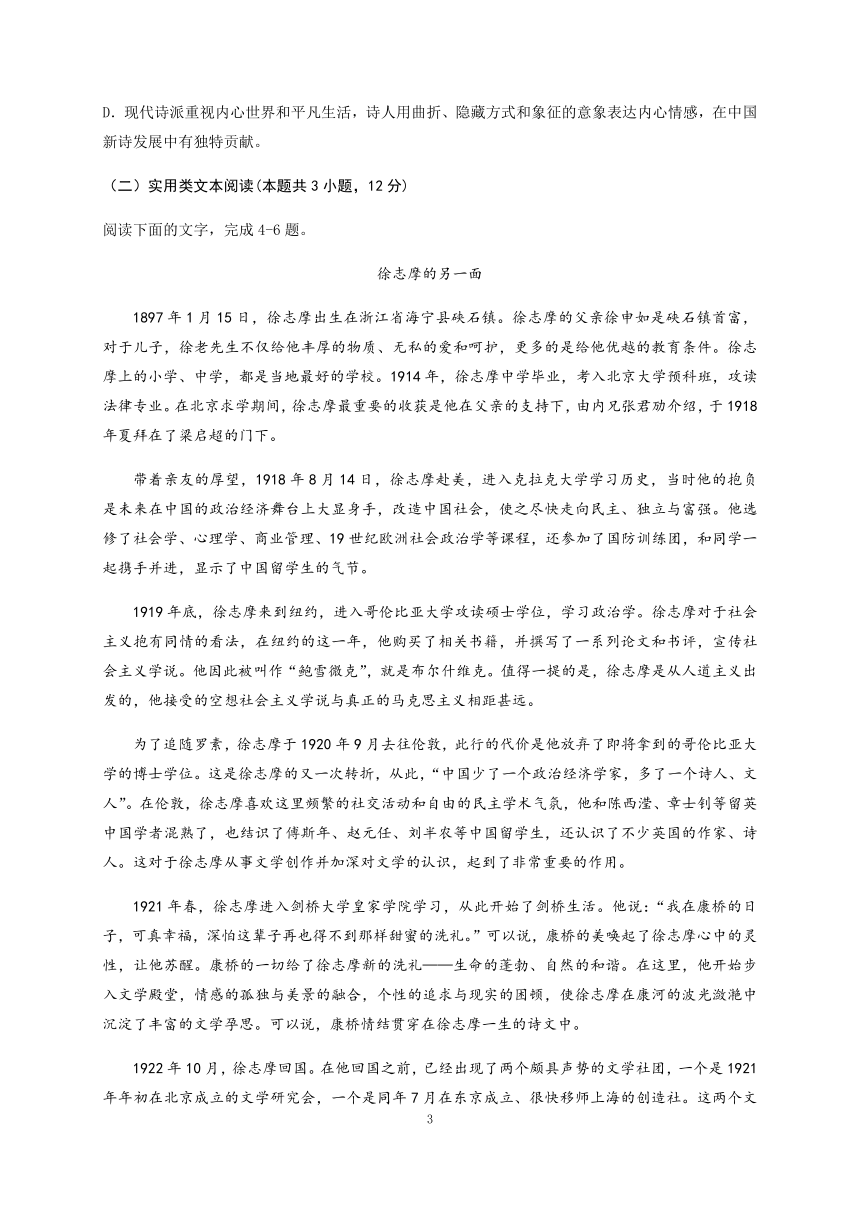 D. 现代诗派重视内心世界和平凡生活，诗人用曲折、隐藏方式和象征的意象表达内心情感，在中国新诗发展中有独特贡献。

（二）实用类文本阅读（本题共 3 小题，12 分）

阅读下面的文字，完成 4-6 题。

徐志摩的另一面

1897 年 1 月 15 日，徐志摩出生在浙江省海宁县硖石镇。徐志摩的父亲徐申如是硖石镇首富，对于儿子，徐老先生不仅给他丰厚的物质、无私的爱和呵护，更多的是给他优越的教育条件。徐志摩上的小学、中学，都是当地最好的学校。1914 年，徐志摩中学毕业，考入北京大学预科班，攻读法律专业。在北京求学期间，徐志摩最重要的收获是他在父亲的支持下，由内兄张君劢介绍，于 1918 年夏拜在了梁启超的门下。

带着亲友的厚望，1918 年 8 月 14 日，徐志摩赴美，进入克拉克大学学习历史，当时他的抱负是未来在中国的政治经济舞台上大显身手，改造中国社会，使之尽快走向民主、独立与富强。他选修了社会学、心理学、商业管理、19 世纪欧洲社会政治学等课程，还参加了国防训练团，和同学一起携手并进，显示了中国留学生的气节。

1919 年底，徐志摩来到纽约，进入哥伦比亚大学攻读硕士学位，学习政治学。徐志摩对于社会主义抱有同情的看法，在纽约的这一年，他购买了相关书籍，并撰写了一系列论文和书评，宣传社会主义学说。他因此被叫作“鲍雪微克”，就是布尔什维克。值得一提的是，徐志摩是从人道主义出发的，他接受的空想社会主义学说与真正的马克思主义相距甚远。

为了追随罗素，徐志摩于 1920 年 9 月去往伦敦，此行的代价是他放弃了即将拿到的哥伦比亚大学的博士学位。这是徐志摩的又一次转折，从此，“中国少了一个政治经济学家，多了一个诗人、文人”。在伦敦，徐志摩喜欢这里频繁的社交活动和自由的民主学术气氛，他和陈西滢、章士钊等留英中国学者混熟了，也结识了傅斯年、赵元任、刘半农等中国留学生，还认识了不少英国的作家、诗人。这对于徐志摩从事文学创作并加深对文学的认识，起到了非常重要的作用。

1921 年春，徐志摩进入剑桥大学皇家学院学习，从此开始了剑桥生活。他说：“我在康桥的日子，可真幸福，深怕这辈子再也得不到那样甜蜜的洗礼。”可以说，康桥的美唤起了徐志摩心中的灵性，让他苏醒。康桥的一切给了徐志摩新的洗礼——生命的蓬勃、自然的和谐。在这里，他开始步入文学殿堂，情感的孤独与美景的融合，个性的追求与现实的困顿，使徐志摩在康河的波光潋滟中沉淀了丰富的文学孕思。可以说，康桥情结贯穿在徐志摩一生的诗文中。

1922 年 10 月，徐志摩回国。在他回国之前，已经出现了两个颇具声势的文学社团，一个是 1921 年年初在北京成立的文学研究会，一个是同年 7 月在东京成立、很快移师上海的创造社。这两个文

3